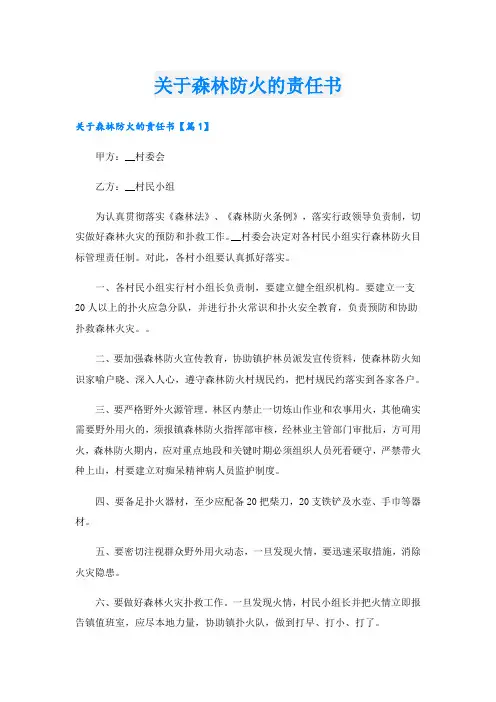 关于森林防火的责任书

关于森林防火的责任书【篇1】

甲方：__村委会

乙方：__村民小组

为认真贯彻落实《森林法》、《森林防火条例》，落实行政领导负责制，切实做好森林火灾的预防和扑救工作。__村委会决定对各村民小组实行森林防火目标管理责任制。对此，各村小组要认真抓好落实。

一、各村民小组实行村小组长负责制，要建立健全组织机构。要建立一支20人以上的扑火应急分队，并进行扑火常识和扑火安全教育，负责预防和协助扑救森林火灾。。

二、要加强森林防火宣传教育，协助镇护林员派发宣传资料，使森林防火知识家喻户晓、深入人心，遵守森林防火村规民约，把村规民约落实到各家各户。

三、要严格野外火源管理，林区内禁止一切炼山作业和农事用火，其他确实需要野外用火的，须报镇森林防火指挥部审核，经林业主管部门审批后，方可用火，森林防火期内，应对重点地段和关键时期必须组织人员死看硬守，严禁带火种上山，村要建立对痴呆精神病人员监护制度。

四、要备足扑火器材，至少应配备20把柴刀，20支铁铲及水壶、手巾等器材。

五、要密切注视群众野外用火动态，一旦发现火情，要迅速采取措施，消除火灾隐患。

六、要做好森林火灾扑救工作，一旦发现火情，村民小组长并把火情立即报告镇值班室，应尽本地力量，协助镇扑火队，做到打早、打小、打了。